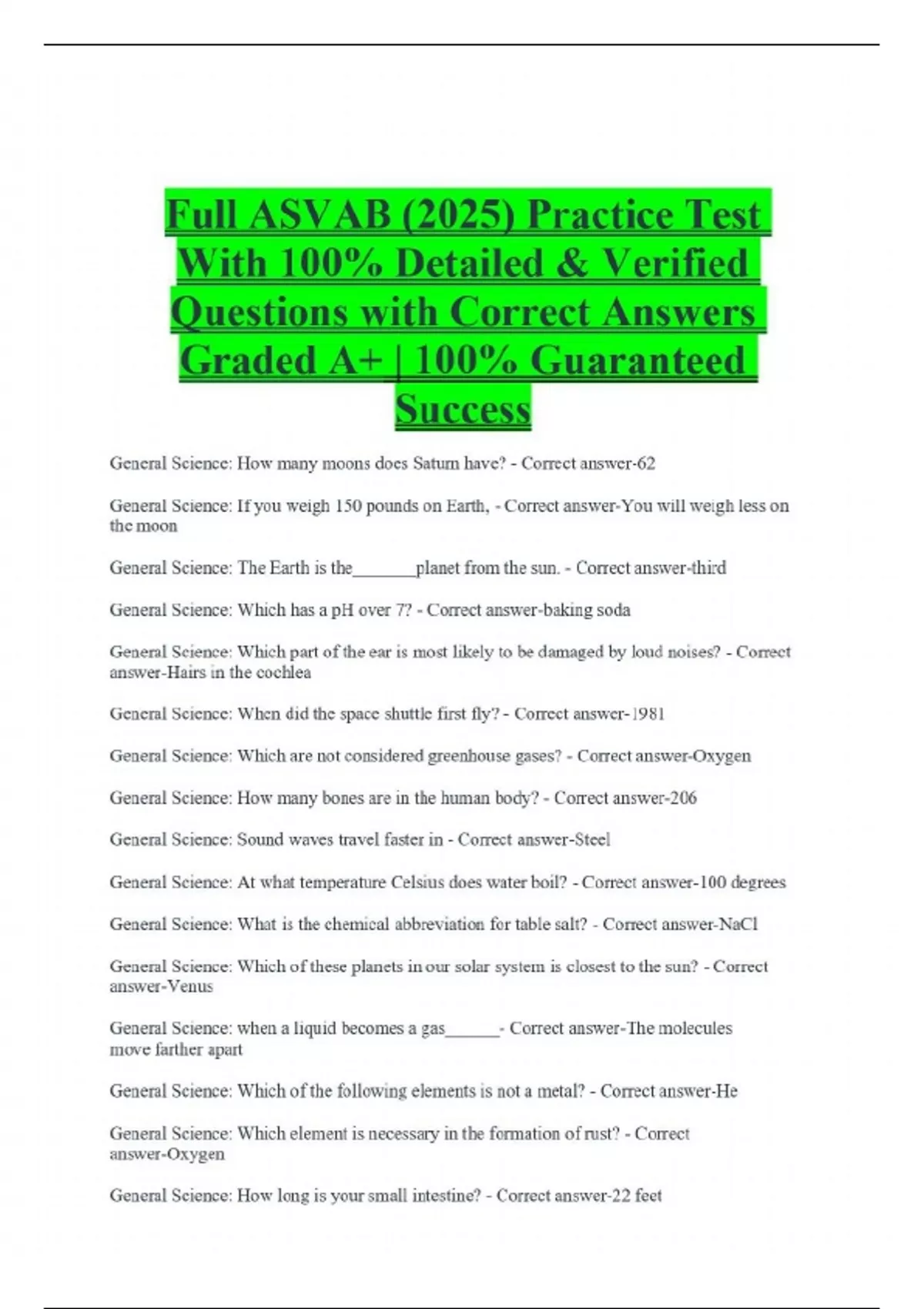 Full ASVAB (2025) Practice Test With 100% Detailed & Verified Questions with Correct Answers Graded A+ | 100% Guaranteed Success

General Science: How many moons does Saturn have? - Correct answer-62

General Science: If you weigh 150 pounds on Earth, - Correct answer-You will weigh less on the moon

General Science: The Earth is the_______planet from the sun. - Correct answer-third

General Science: Which has a pH over 7? - Correct answer-baking soda

General Science: Which part of the ear is most likely to be damaged by loud noises? - Correct answer-Hairs in the cochlea

General Science: When did the space shuttle first fly? - Correct answer-1981

General Science: Which are not considered greenhouse gases? - Correct answer-Oxygen

General Science: How many bones are in the human body? - Correct answer-206

General Science: Sound waves travel faster in - Correct answer-Steel

General Science: At what temperature Celsius does water boil? - Correct answer-100 degrees

General Science: What is the chemical abbreviation for table salt? - Correct answer-NaCl

General Science: Which of these planets in our solar system is closest to the sun? - Correct answer-Venus

General Science: when a liquid becomes a gas______- Correct answer-The molecules move farther apart

General Science: Which of the following elements is not a metal? - Correct answer-He

General Science: Which element is necessary in the formation of rust? - Correct answer-Oxygen

General Science: How long is your small intestine? - Correct answer-22 feet